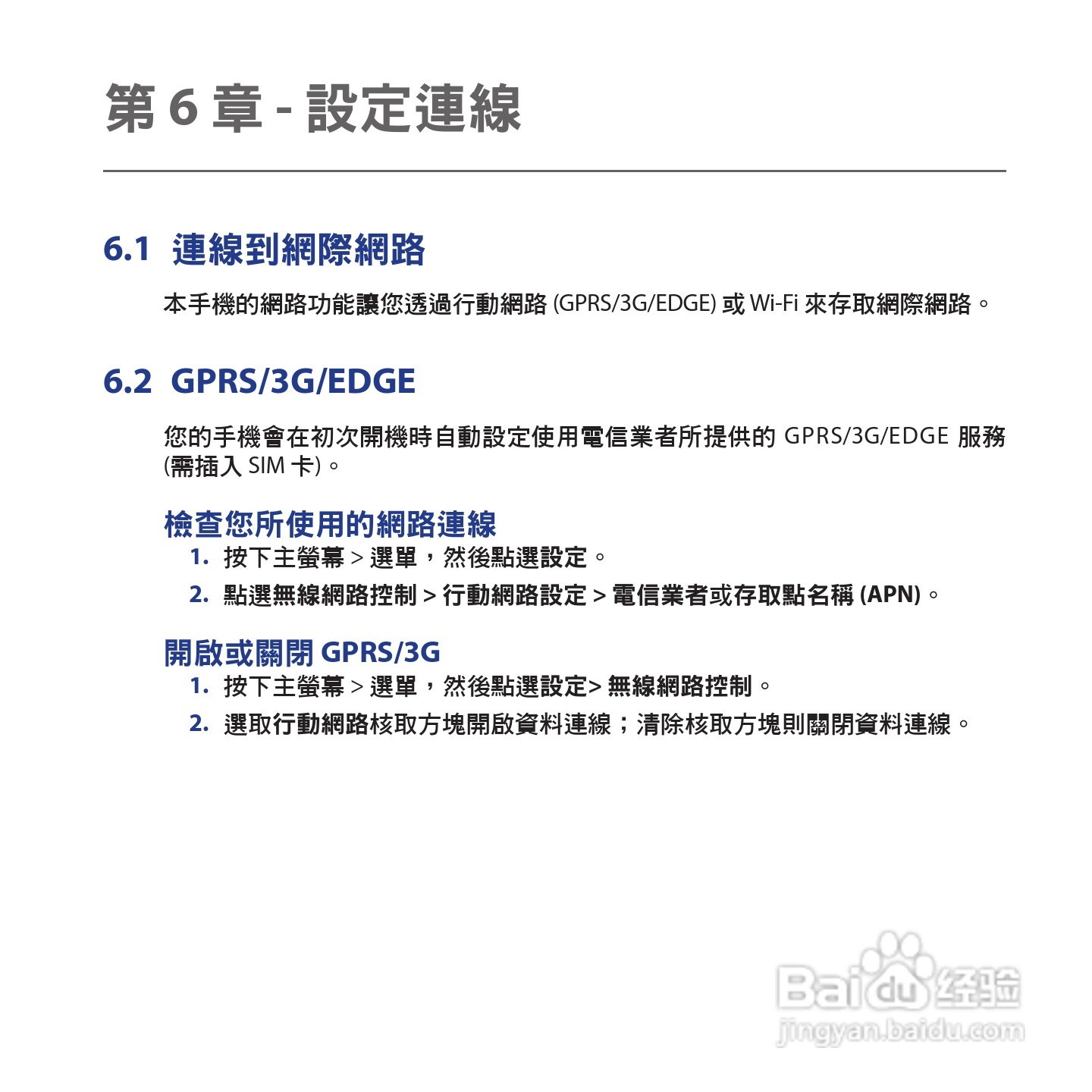 第 6 章 - 設定連線

6.1 連線到網際網路

本手機的網路功能讓您透過行動網路 (GPRS/3G/EDGE) 或 Wi-Fi 來存取網際網路。

6.2 GPRS/3G/EDGE

您的手機會在初次開機時自動設定使用電信業者所提供的 GPRS/3G/EDGE 服務 (需插入 SIM 卡)。

檢查您所使用的網路連線

1. 按下主螢幕 > 選單，然後點選設定。

2. 點選無線網路控制 > 行動網路設定 > 電信業者或存取點名稱 (APN)。

開啟或關閉 GPRS/3G

1. 按下主螢幕 > 選單，然後點選設定> 無線網路控制。

2. 選取行動網路核取方塊開啟資料連線；清除核取方塊則關閉資料連線。

Baidu 经验
jingyan.baidu.com